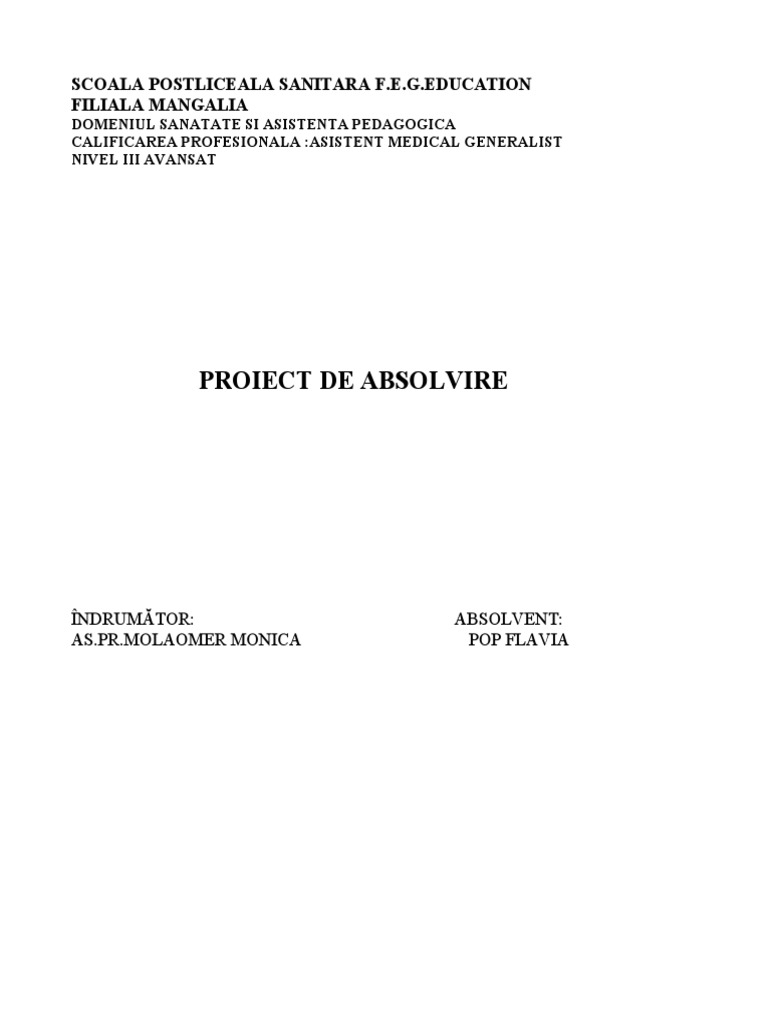 SCOALA POSTLICEALA SANITARA F.E.G.EDUCATION
FILIALA MANGALIA
DOMENIUL SANATATE SI ASISTENTA PEDAGOGICA
CALIFICAREA PROFESIONALA :ASISTENT MEDICAL GENERALIST
NIVEL III AVANSAT

PROIECT DE ABSOLVIRE

ÎNDRUMĂTOR:
AS.PR.MOLAOMER MONICA

ABSOLVENT:
POP FLAVIA